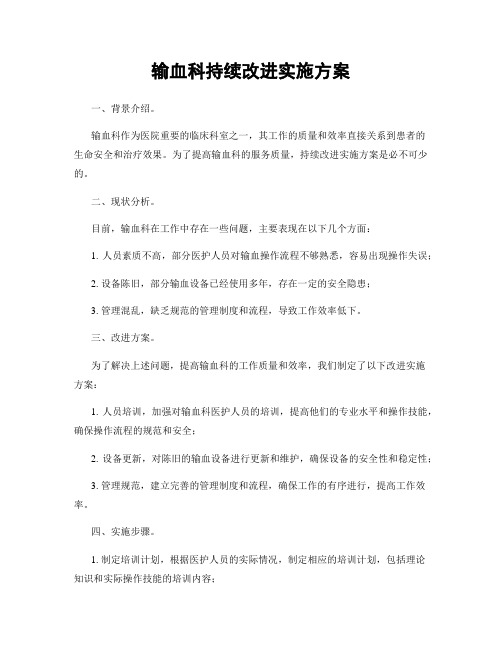 输血科持续改进实施方案

一、背景介绍。

输血科作为医院重要的临床科室之一，其工作的质量和效率直接关系到患者的生命安全和治疗效果。为了提高输血科的服务质量，持续改进实施方案是必不可少的。

二、现状分析。

目前，输血科在工作中存在一些问题，主要表现在以下几个方面：

1. 人员素质不高，部分医护人员对输血操作流程不够熟悉，容易出现操作失误；

2. 设备陈旧，部分输血设备已经使用多年，存在一定的安全隐患；

3. 管理混乱，缺乏规范的管理制度和流程，导致工作效率低下。

三、改进方案。

为了解决上述问题，提高输血科的工作质量和效率，我们制定了以下改进实施方案：

1. 人员培训，加强对输血科医护人员的培训，提高他们的专业水平和操作技能，确保操作流程的规范和安全；

2. 设备更新，对陈旧的输血设备进行更新和维护，确保设备的安全性和稳定性；

3. 管理规范，建立完善的管理制度和流程，确保工作的有序进行，提高工作效率。

四、实施步骤。

1. 制定培训计划，根据医护人员的实际情况，制定相应的培训计划，包括理论知识和实际操作技能的培训内容；